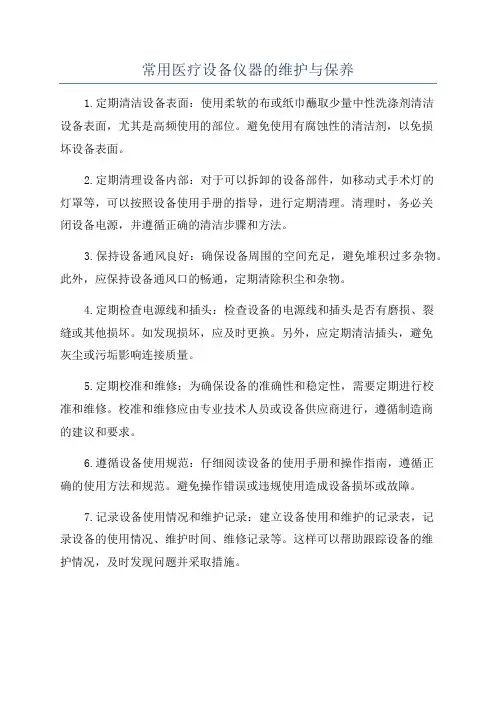 常用医疗设备仪器的维护与保养

1.定期清洁设备表面：使用柔软的布或纸巾蘸取少量中性洗涤剂清洁设备表面，尤其是高频使用的部位。避免使用有腐蚀性的清洁剂，以免损坏设备表面。

2.定期清理设备内部：对于可以拆卸的设备部件，如移动式手术灯的灯罩等，可以按照设备使用手册的指导，进行定期清理。清理时，务必关闭设备电源，并遵循正确的清洁步骤和方法。

3.保持设备通风良好：确保设备周围的空间充足，避免堆积过多杂物。此外，应保持设备通风口的畅通，定期清除积尘和杂物。

4.定期检查电源线和插头：检查设备的电源线和插头是否有磨损、裂缝或其他损坏。如发现损坏，应及时更换。另外，应定期清洁插头，避免灰尘或污垢影响连接质量。

5.定期校准和维修：为确保设备的准确性和稳定性，需要定期进行校准和维修。校准和维修应由专业技术人员或设备供应商进行，遵循制造商的建议和要求。

6.遵循设备使用规范：仔细阅读设备的使用手册和操作指南，遵循正确的使用方法和规范。避免操作错误或违规使用造成设备损坏或故障。

7.记录设备使用情况和维护记录：建立设备使用和维护的记录表，记录设备的使用情况、维护时间、维修记录等。这样可以帮助跟踪设备的维护情况，及时发现问题并采取措施。